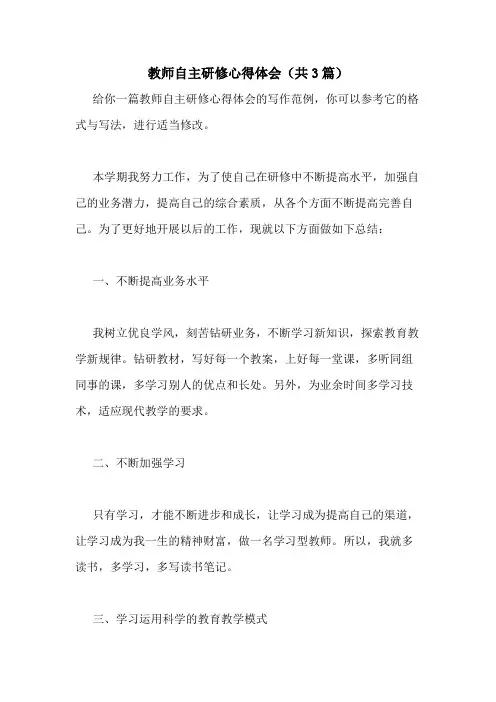 教师自主研修心得体会（共3篇）

给你一篇教师自主研修心得体会的写作范例，你可以参考它的格式与写法，进行适当修改。

本学期我努力工作，为了使自己在研修中不断提高水平，加强自己的业务潜力，提高自己的综合素质，从各个方面不断提高完善自己。为了更好地开展以后的工作，现就以下方面做如下总结：

一、不断提高业务水平

我树立优良学风，刻苦钻研业务，不断学习新知识，探索教育教学新规律。钻研教材，写好每一个教案，上好每一堂课，多听同组同事的课，多学习别人的优点和长处。另外，为业余时间多学习技术，适应现代教学的要求。

二、不断加强学习

只有学习，才能不断进步和成长，让学习成为提高自己的渠道，让学习成为我一生的精神财富，做一名学习型教师。所以，我就多读书，多学习，多写读书笔记。

三、学习运用科学的教育教学模式